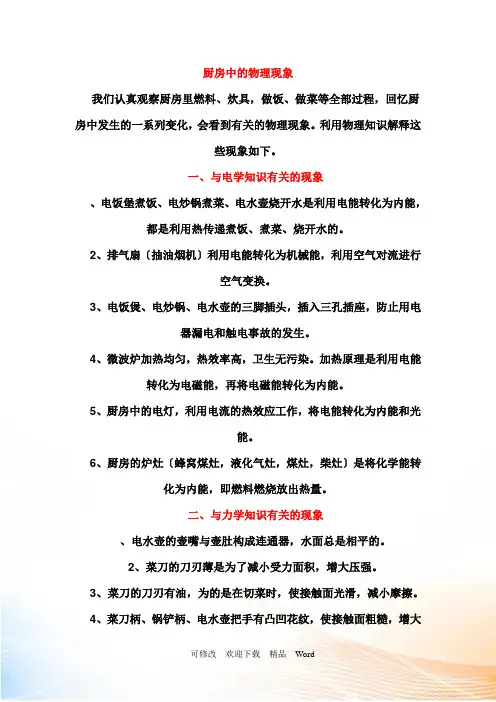 厨房中的物理现象

我们认真观察厨房里燃料、炊具，做饭、做菜等全部过程，回忆厨房中发生的一系列变化，会看到有关的物理现象。利用物理知识解释这些现象如下。

一、与电学知识有关的现象

、电饭堡煮饭、电炒锅煮菜、电水壶烧开水是利用电能转化为内能，都是利用热传递煮饭、煮菜、烧开水的。

2、排气扇〔抽油烟机〕利用电能转化为机械能，利用空气对流进行空气变换。

3、电饭煲、电炒锅、电水壶的三脚插头，插入三孔插座，防止用电器漏电和触电事故的发生。

4、微波炉加热均匀，热效率高，卫生无污染。加热原理是利用电能转化为电磁能，再将电磁能转化为内能。

5、厨房中的电灯，利用电流的热效应工作，将电能转化为内能和光能。

6、厨房的炉灶〔蜂窝煤灶，液化气灶，煤灶，柴灶〕是将化学能转化为内能，即燃料燃烧放出热量。

二、与力学知识有关的现象

、电水壶的壶嘴与壶肚构成连通器，水面总是相平的。

2、菜刀的刀刃薄是为了减小受力面积，增大压强。

3、菜刀的刀刃有油，为的是在切菜时，使接触面光滑，减小摩擦。

4、菜刀柄、锅铲柄、电水壶把手有凸凹花纹，使接触面粗糙，增大

可修改 欢迎下载 精品 Word